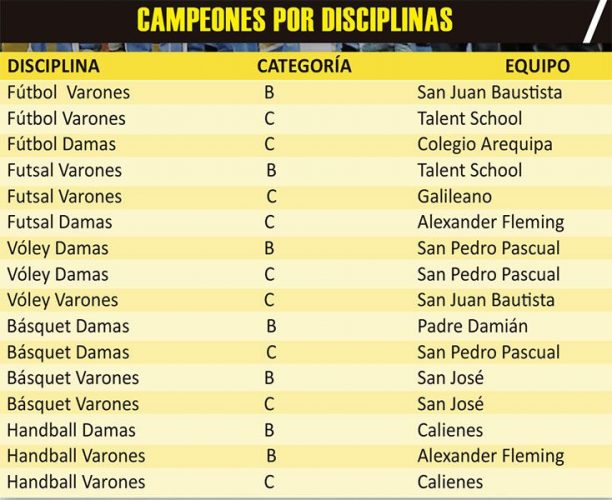 CAMPEONES POR DISCIPLINAS

| DISCIPLINA | CATEGORÍA | EQUIPO |
|---|---|---|
| Fútbol Varones | B | San Juan Baustista |
| Fútbol Varones | C | Talent School |
| Fútbol Damas | C | Colegio Arequipa |
| Futsal Varones | B | Talent School |
| Futsal Varones | C | Galileano |
| Futsal Damas | C | Alexander Fleming |
| Vóley Damas | B | San Pedro Pascual |
| Vóley Damas | C | San Pedro Pascual |
| Vóley Varones | C | San Juan Bautista |
| Básquet Damas | B | Padre Damián |
| Básquet Damas | C | San Pedro Pascual |
| Básquet Varones | B | San José |
| Básquet Varones | C | San José |
| Handball Damas | B | Calienes |
| Handball Varones | B | Alexander Fleming |
| Handball Varones | C | Calienes |